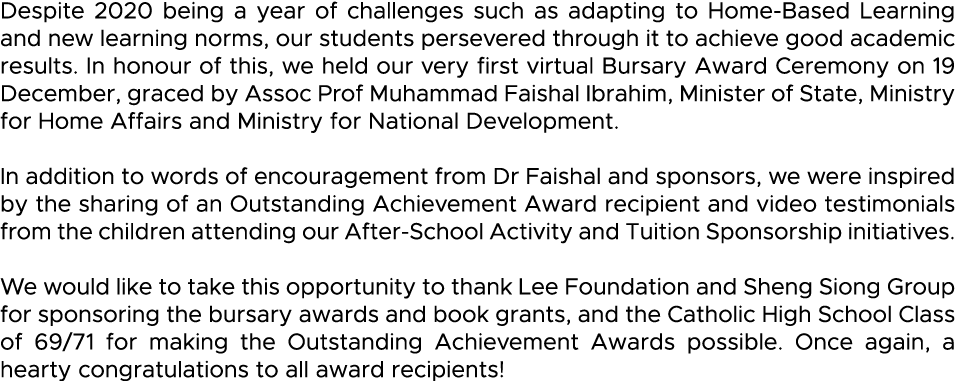 Despite 2020 being a year of challenges such as adapting to Home-Based Learning and new learning norms, our students persevered through it to achieve good academic results. In honour of this, we held our very first virtual Bursary Award Ceremony on 19 December, graced by Assoc Prof Muhammad Faishal Ibrahim, Minister of State, Ministry for Home Affairs and Ministry for National Development.

In addition to words of encouragement from Dr Faishal and sponsors, we were inspired by the sharing of an Outstanding Achievement Award recipient and video testimonials from the children attending our After-School Activity and Tuition Sponsorship initiatives.

We would like to take this opportunity to thank Lee Foundation and Sheng Siong Group for sponsoring the bursary awards and book grants, and the Catholic High School Class of 69/71 for making the Outstanding Achievement Awards possible. Once again, a hearty congratulations to all award recipients!